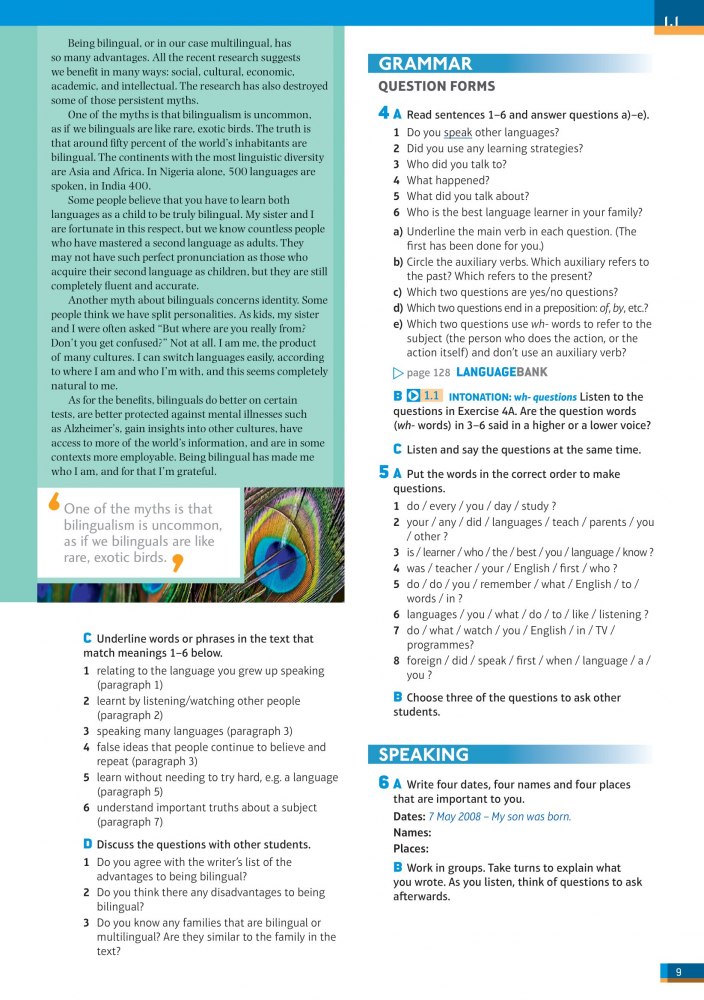 1.1

Being bilingual, or in our case multilingual, has so many advantages. All the recent research suggests we benefit in many ways: social, cultural, economic, academic, and intellectual. The research has also destroyed some of those persistent myths.

One of the myths is that bilingualism is uncommon, as if we bilinguals are like rare, exotic birds. The truth is that around fifty percent of the world's inhabitants are bilingual. The continents with the most linguistic diversity are Asia and Africa. In Nigeria alone, 500 languages are spoken, in India 400.

Some people believe that you have to learn both languages as a child to be truly bilingual. My sister and I are fortunate in this respect, but we know countless people who have mastered a second language as adults. They may not have such perfect pronunciation as those who acquire their second language as children, but they are still completely fluent and accurate.

Another myth about bilinguals concerns identity. Some people think we have split personalities. As kids, my sister and I were often asked "But where are you really from? Don't you get confused?" Not at all. I am me, the product of many cultures. I can switch languages easily, according to where I am and who I'm with, and this seems completely natural to me.

As for the benefits, bilinguals do better on certain tests, are better protected against mental illnesses such as Alzheimer's, gain insights into other cultures, have access to more of the world's information, and are in some contexts more employable. Being bilingual has made me who I am, and for that I'm grateful.

One of the myths is that bilingualism is uncommon, as if we bilinguals are like rare, exotic birds.

C Underline words or phrases in the text that match meanings 1–6 below.
1 relating to the language you grew up speaking (paragraph 1)
2 learnt by listening/watching other people (paragraph 2)
3 speaking many languages (paragraph 3)
4 false ideas that people continue to believe and repeat (paragraph 3)
5 learn without needing to try hard, e.g. a language (paragraph 5)
6 understand important truths about a subject (paragraph 7)

D Discuss the questions with other students.
1 Do you agree with the writer's list of the advantages to being bilingual?
2 Do you think there any disadvantages to being bilingual?
3 Do you know any families that are bilingual or multilingual? Are they similar to the family in the text?

GRAMMAR
QUESTION FORMS

4 A Read sentences 1–6 and answer questions a)–e).
1 Do you speak other languages?
2 Did you use any learning strategies?
3 Who did you talk to?
4 What happened?
5 What did you talk about?
6 Who is the best language learner in your family?
a) Underline the main verb in each question. (The first has been done for you.)
b) Circle the auxiliary verbs. Which auxiliary refers to the past? Which refers to the present?
c) Which two questions are yes/no questions?
d) Which two questions end in a preposition: of, by, etc.?
e) Which two questions use wh- words to refer to the subject (the person who does the action, or the action itself) and don't use an auxiliary verb?

page 128 LANGUAGEBANK

B 1.1 INTONATION: wh- questions Listen to the questions in Exercise 4A. Are the question words (wh- words) in 3–6 said in a higher or a lower voice?

C Listen and say the questions at the same time.

5 A Put the words in the correct order to make questions.
1 do / every / you / day / study ?
2 your / any / did / languages / teach / parents / you / other ?
3 is / learner / who / the / best / you / language / know ?
4 was / teacher / your / English / first / who ?
5 do / do / you / remember / what / English / to / words / in ?
6 languages / you / what / do / to / like / listening ?
7 do / what / watch / you / English / in / TV / programmes?
8 foreign / did / speak / first / when / language / a / you ?

B Choose three of the questions to ask other students.

SPEAKING

6 A Write four dates, four names and four places that are important to you.
Dates: 7 May 2008 – My son was born.
Names:
Places:

B Work in groups. Take turns to explain what you wrote. As you listen, think of questions to ask afterwards.

9